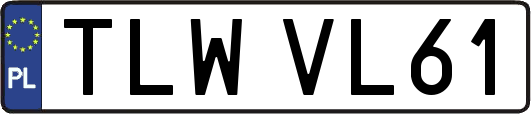 PL
TLW VL61